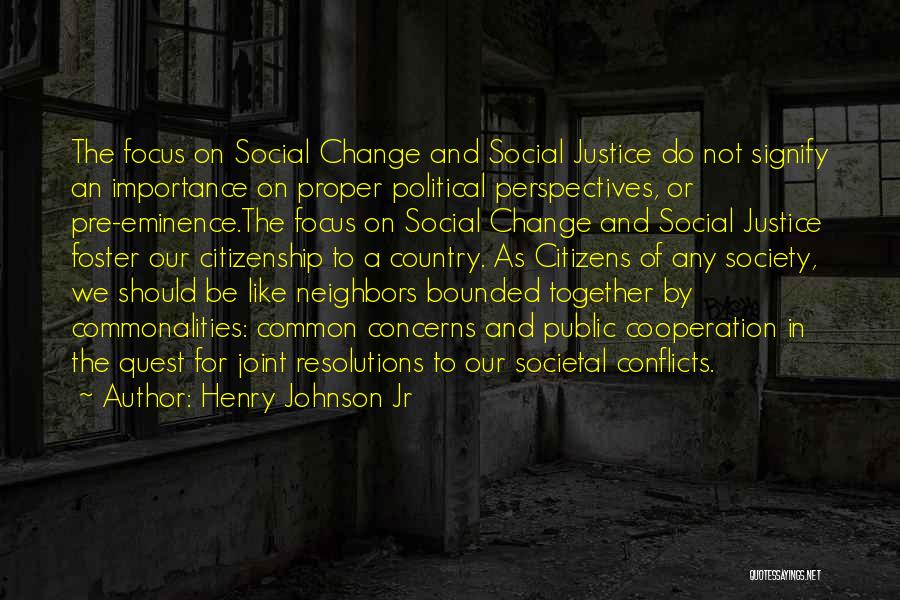 The focus on Social Change and Social Justice do not signify an importance on proper political perspectives, or pre-eminence.The focus on Social Change and Social Justice foster our citizenship to a country. As Citizens of any society, we should be like neighbors bounded together by commonalities: common concerns and public cooperation in the quest for joint resolutions to our societal conflicts.

~ Author: Henry Johnson Jr

QUOTESSAYINGS.NET